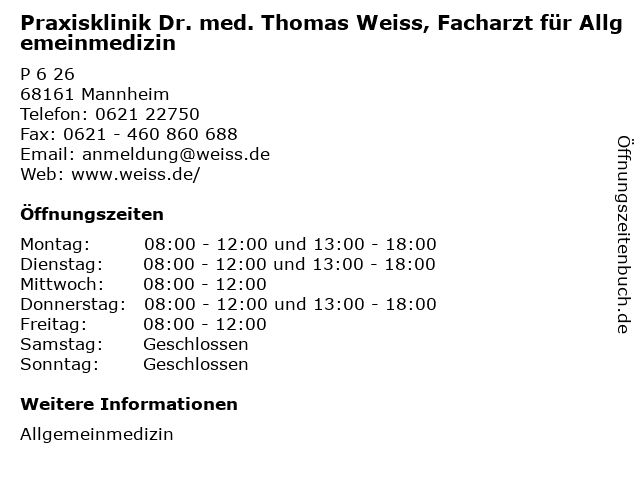 Praxisklinik Dr. med. Thomas Weiss, Facharzt für Allgemeinmedizin

P 6 26
68161 Mannheim
Telefon: 0621 22750
Fax: 0621 - 460 860 688
Email: anmeldung@weiss.de
Web: www.weiss.de/

Öffnungszeiten

Montag: 08:00 - 12:00 und 13:00 - 18:00
Dienstag: 08:00 - 12:00 und 13:00 - 18:00
Mittwoch: 08:00 - 12:00
Donnerstag: 08:00 - 12:00 und 13:00 - 18:00
Freitag: 08:00 - 12:00
Samstag: Geschlossen
Sonntag: Geschlossen

Weitere Informationen

Allgemeinmedizin

Öffnungszeitenbuch.de